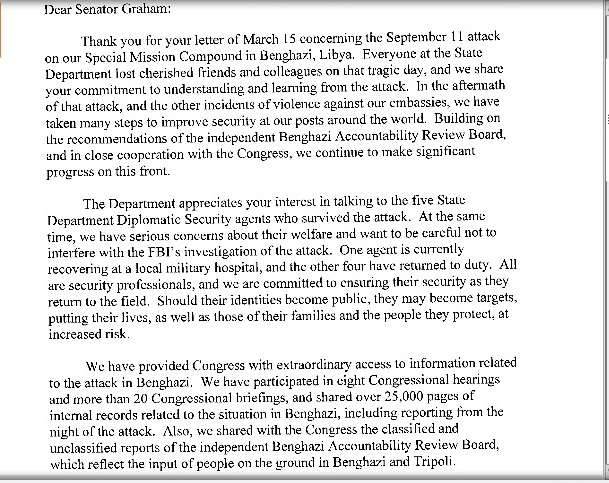 Dear Senator Graham:

Thank you for your letter of March 15 concerning the September 11 attack on our Special Mission Compound in Benghazi, Libya. Everyone at the State Department lost cherished friends and colleagues on that tragic day, and we share your commitment to understanding and learning from the attack. In the aftermath of that attack, and the other incidents of violence against our embassies, we have taken many steps to improve security at our posts around the world. Building on the recommendations of the independent Benghazi Accountability Review Board, and in close cooperation with the Congress, we continue to make significant progress on this front.

The Department appreciates your interest in talking to the five State Department Diplomatic Security agents who survived the attack. At the same time, we have serious concerns about their welfare and want to be careful not to interfere with the FBI's investigation of the attack. One agent is currently recovering at a local military hospital, and the other four have returned to duty. All are security professionals, and we are committed to ensuring their security as they return to the field. Should their identities become public, they may become targets, putting their lives, as well as those of their families and the people they protect, at increased risk.

We have provided Congress with extraordinary access to information related to the attack in Benghazi. We have participated in eight Congressional hearings and more than 20 Congressional briefings, and shared over 25,000 pages of internal records related to the situation in Benghazi, including reporting from the night of the attack. Also, we shared with the Congress the classified and unclassified reports of the independent Benghazi Accountability Review Board, which reflect the input of people on the ground in Benghazi and Tripoli.